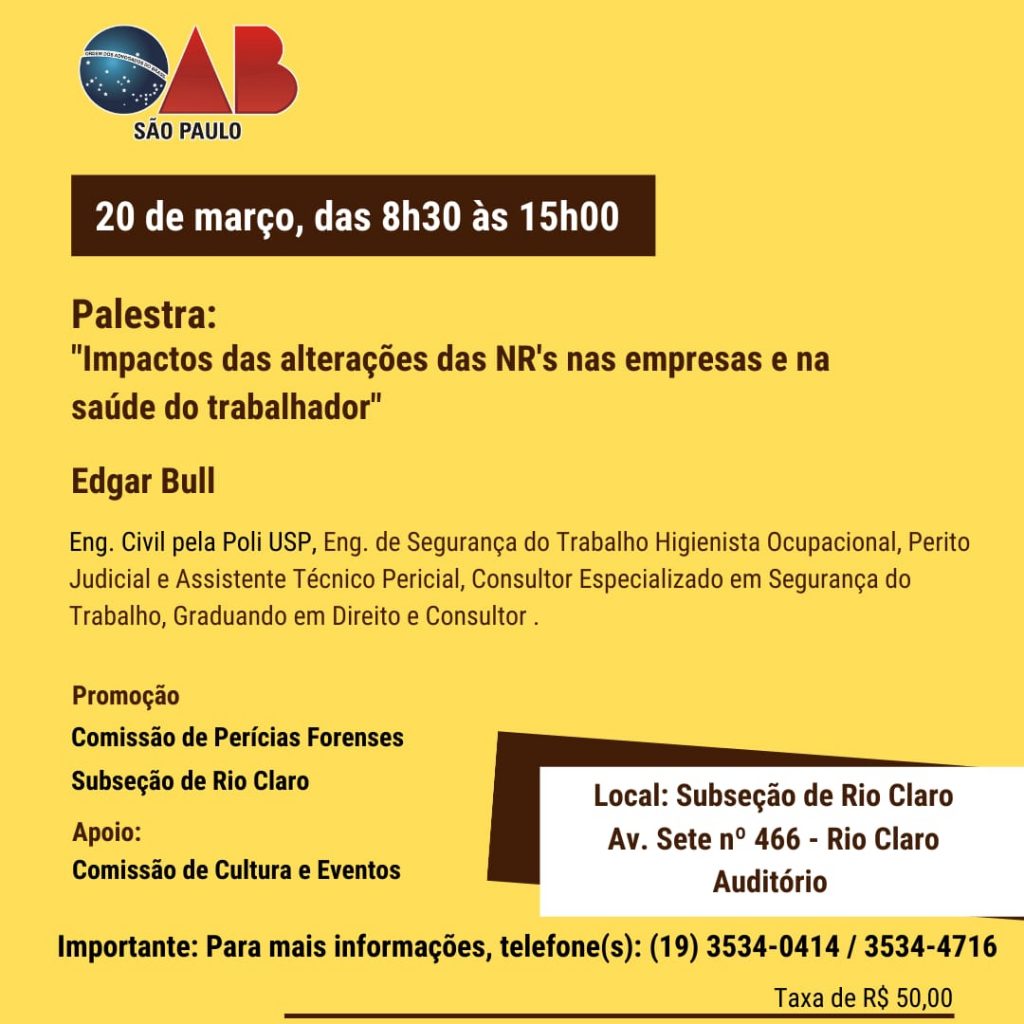 ORDEM DOS ADVOGADOS DO BRASIL
OAB
SÃO PAULO

20 de março, das 8h30 às 15h00

Palestra:
"Impactos das alterações das NR's nas empresas e na saúde do trabalhador"

Edgar Bull

Eng. Civil pela Poli USP, Eng. de Segurança do Trabalho Higienista Ocupacional, Perito Judicial e Assistente Técnico Pericial, Consultor Especializado em Segurança do Trabalho, Graduando em Direito e Consultor .

Promoção
Comissão de Perícias Forenses
Subseção de Rio Claro

Apoio:
Comissão de Cultura e Eventos

Local: Subseção de Rio Claro
Av. Sete nº 466 - Rio Claro
Auditório

Importante: Para mais informações, telefone(s): (19) 3534-0414 / 3534-4716

Taxa de R$ 50,00